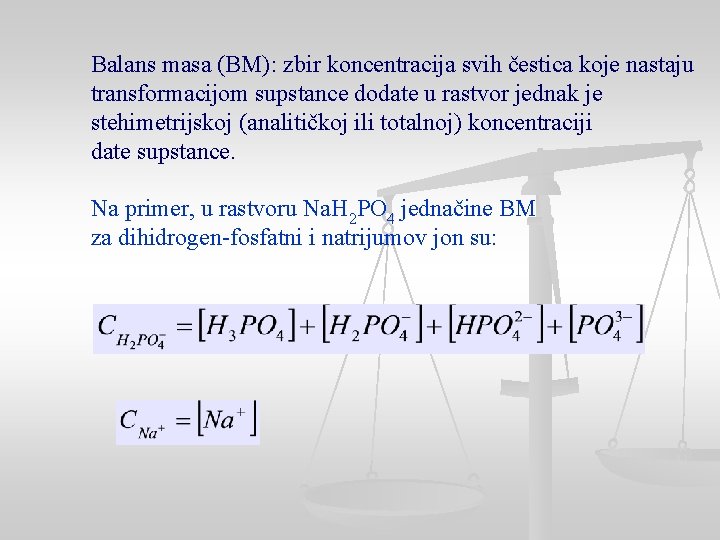 Balans masa (BM): zbir koncentracija svih čestica koje nastaju transformacijom supstance dodate u rastvor jednak je stehimetrijskoj (analitičkoj ili totalnoj) koncentraciji date supstance.

Na primer, u rastvoru $NaH_2PO_4$ jednačine BM za dihidrogen-fosfatni i natrijumov jon su:

$C_{H_2PO_4^-} = [H_3PO_4] + [H_2PO_4^-] + [HPO_4^{2-}] + [PO_4^{3-}]$

$C_{Na^+} = [Na^+]$